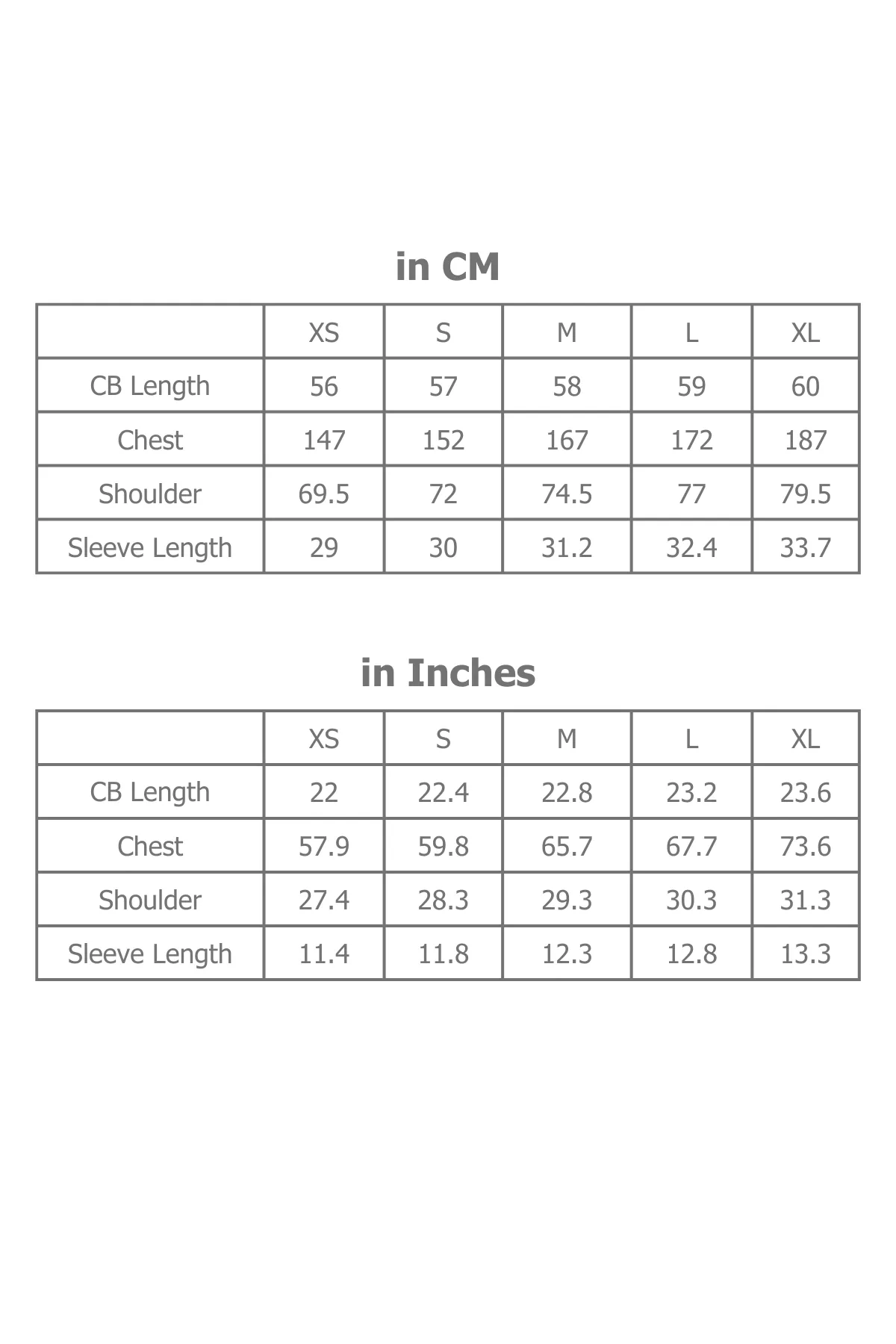 in CM

| | XS | S | M | L | XL |
|---|---|---|---|---|---|
| CB Length | 56 | 57 | 58 | 59 | 60 |
| Chest | 147 | 152 | 167 | 172 | 187 |
| Shoulder | 69.5 | 72 | 74.5 | 77 | 79.5 |
| Sleeve Length | 29 | 30 | 31.2 | 32.4 | 33.7 |

in Inches

| | XS | S | M | L | XL |
|---|---|---|---|---|---|
| CB Length | 22 | 22.4 | 22.8 | 23.2 | 23.6 |
| Chest | 57.9 | 59.8 | 65.7 | 67.7 | 73.6 |
| Shoulder | 27.4 | 28.3 | 29.3 | 30.3 | 31.3 |
| Sleeve Length | 11.4 | 11.8 | 12.3 | 12.8 | 13.3 |